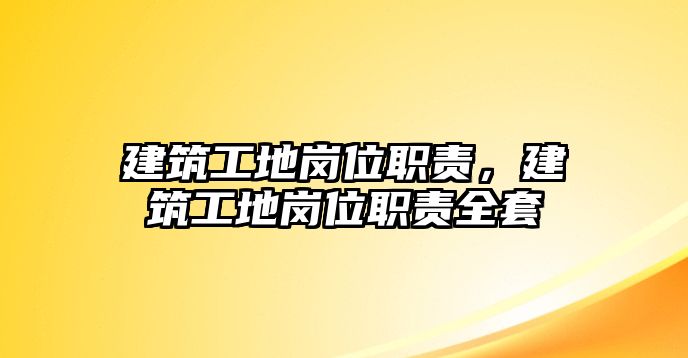 建筑工地岗位职责，建筑工地岗位职责全套